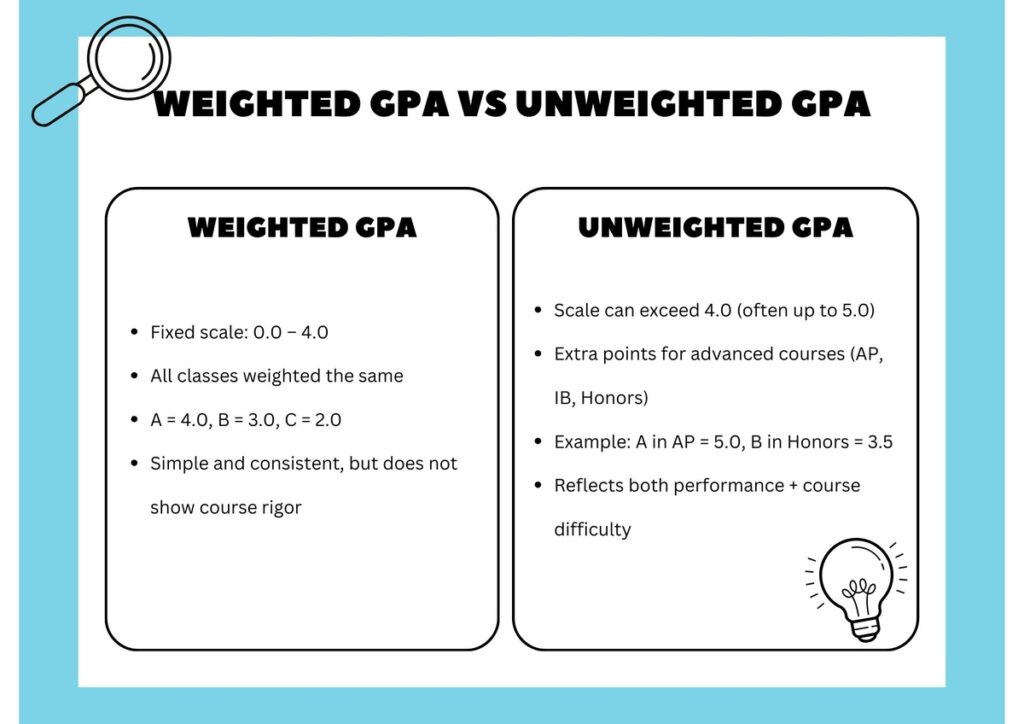 WEIGHTED GPA VS UNWEIGHTED GPA

WEIGHTED GPA

- Fixed scale: 0.0 – 4.0
- All classes weighted the same
- A = 4.0, B = 3.0, C = 2.0
- Simple and consistent, but does not show course rigor

UNWEIGHTED GPA

- Scale can exceed 4.0 (often up to 5.0)
- Extra points for advanced courses (AP, IB, Honors)
- Example: A in AP = 5.0, B in Honors = 3.5
- Reflects both performance + course difficulty